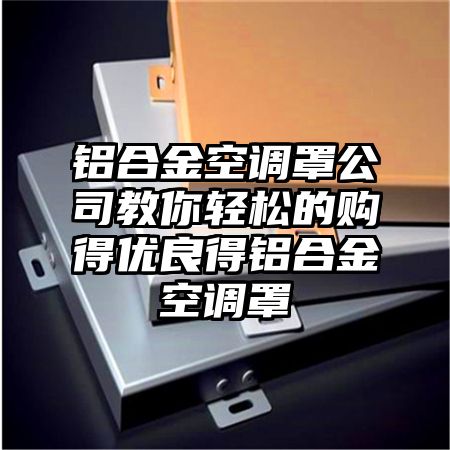 铝合金空调罩公司教你轻松的购得优良得铝合金空调罩